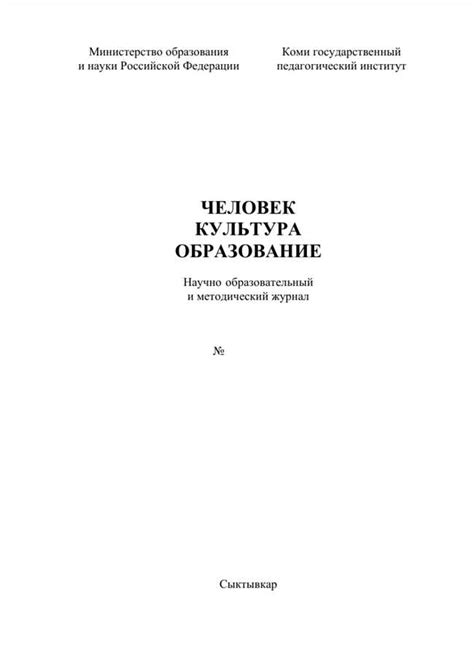 Министерство образования и науки Российской Федерации

Коми государственный педагогический институт

ЧЕЛОВЕК
КУЛЬТУРА
ОБРАЗОВАНИЕ

Научно образовательный и методический журнал

№

Сыктывкар